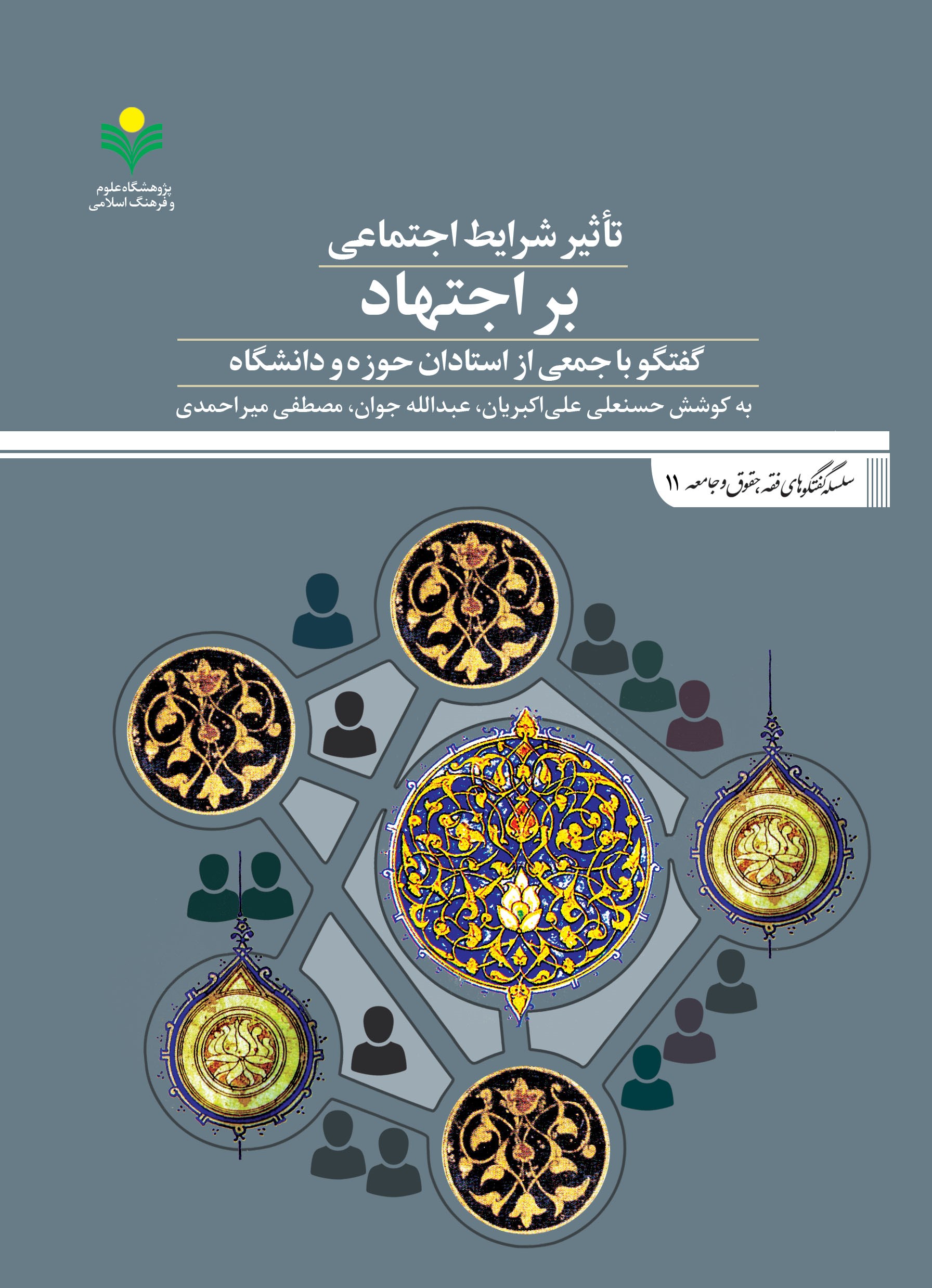 پژوهشگاه علوم
و فرهنگ اسلامی

تأثیر شرایط اجتماعی

بر اجتهاد

گفتگو با جمعی از استادان حوزه و دانشگاه

به کوشش حسنعلی علی‌اکبریان، عبدالله جوان، مصطفی میراحمدی

سلسله گفتگوهای فقه، حقوق و جامعه ۱۱